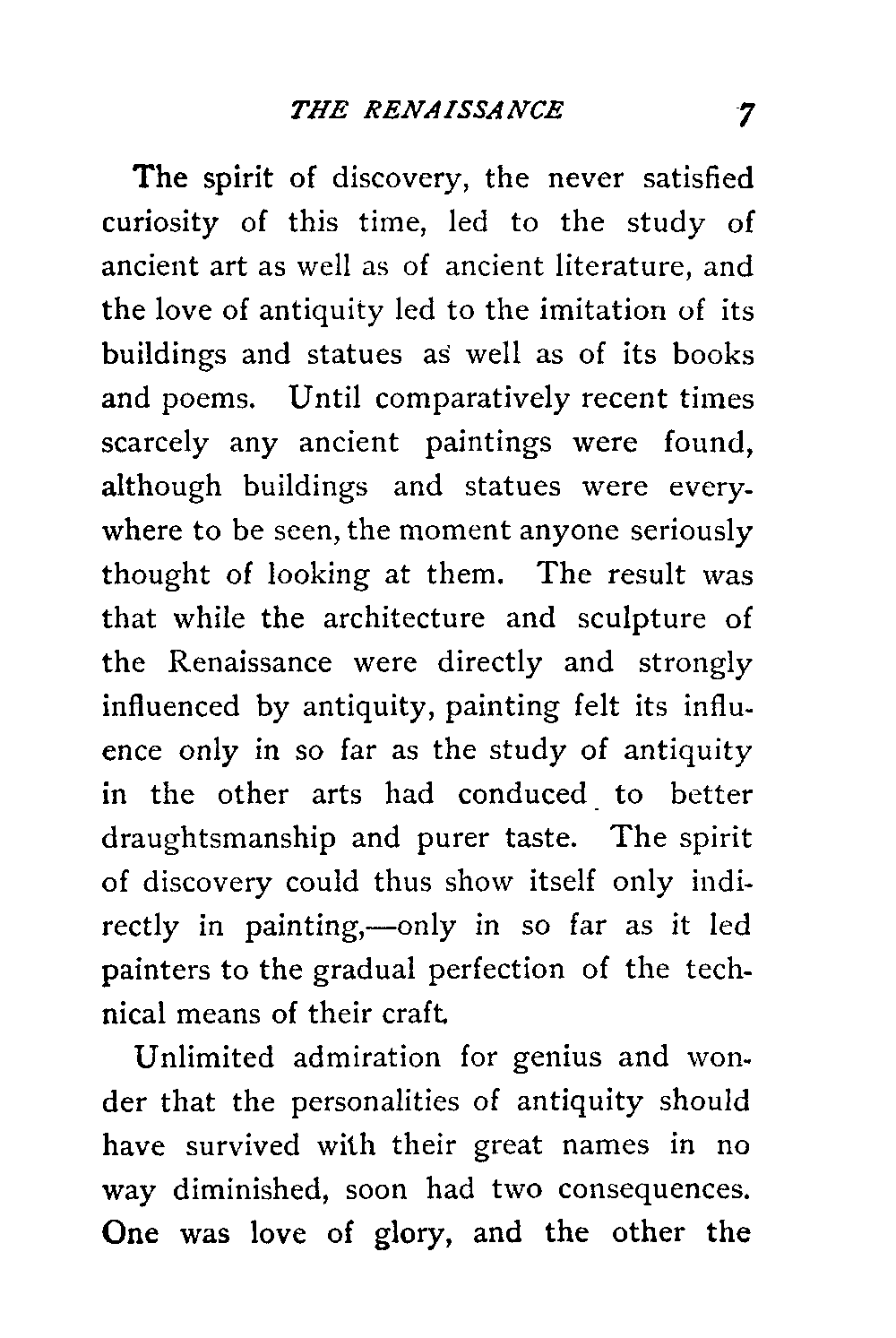 THE RENAISSANCE 7

The spirit of discovery, the never satisfied curiosity of this time, led to the study of ancient art as well as of ancient literature, and the love of antiquity led to the imitation of its buildings and statues as well as of its books and poems. Until comparatively recent times scarcely any ancient paintings were found, although buildings and statues were everywhere to be seen, the moment anyone seriously thought of looking at them. The result was that while the architecture and sculpture of the Renaissance were directly and strongly influenced by antiquity, painting felt its influence only in so far as the study of antiquity in the other arts had conduced to better draughtsmanship and purer taste. The spirit of discovery could thus show itself only indirectly in painting,—only in so far as it led painters to the gradual perfection of the technical means of their craft.

Unlimited admiration for genius and wonder that the personalities of antiquity should have survived with their great names in no way diminished, soon had two consequences. One was love of glory, and the other the